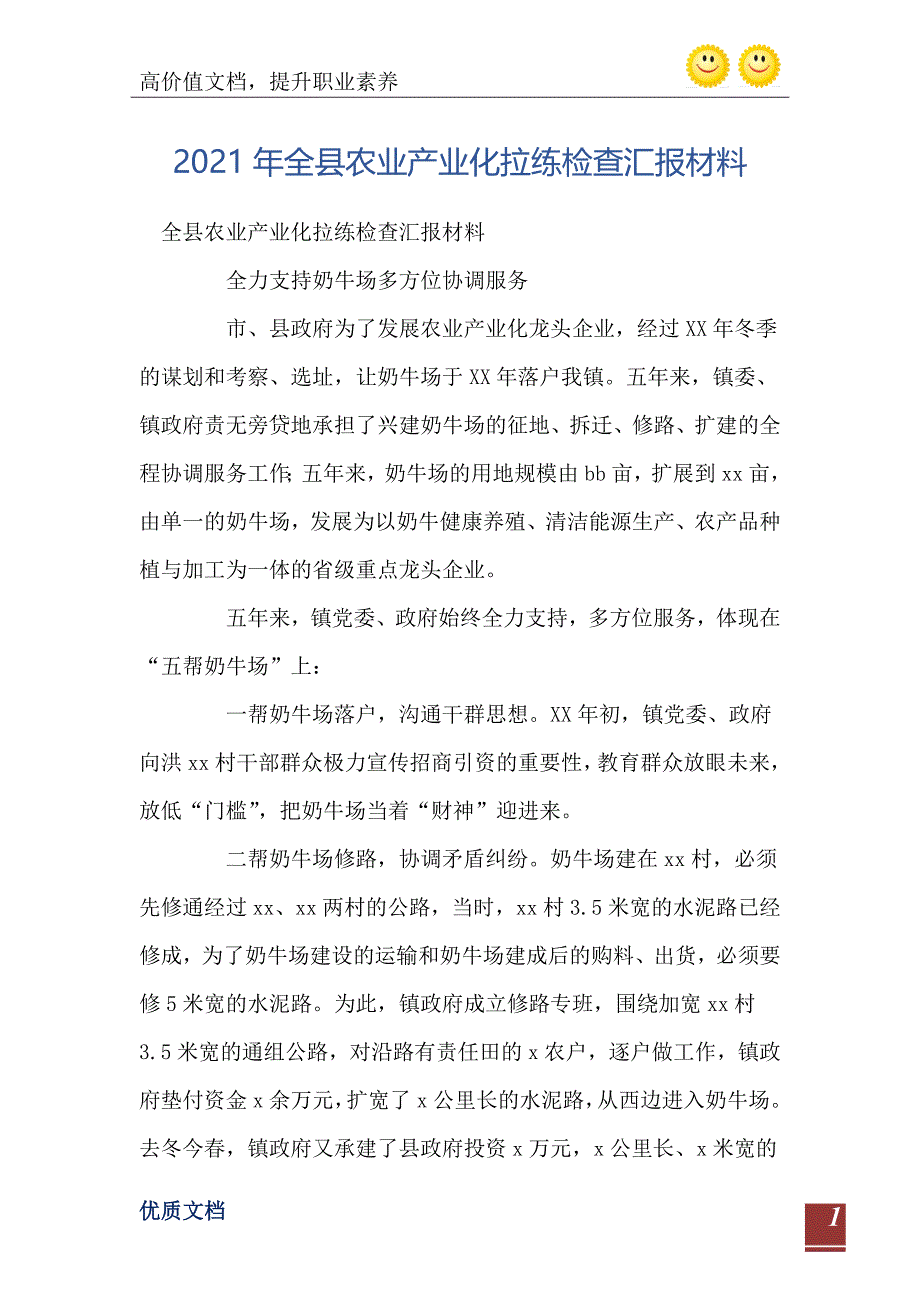 高价值文档，提升职业素养

2021年全县农业产业化拉练检查汇报材料

全县农业产业化拉练检查汇报材料

全力支持奶牛场多方位协调服务

市、县政府为了发展农业产业化龙头企业，经过XX年冬季的谋划和考察、选址，让奶牛场于XX年落户我镇。五年来，镇委、镇政府责无旁贷地承担了兴建奶牛场的征地、拆迁、修路、扩建的全程协调服务工作；五年来，奶牛场的用地规模由bb亩，扩展到xx亩，由单一的奶牛场，发展为以奶牛健康养殖、清洁能源生产、农产品种植与加工为一体的省级重点龙头企业。

五年来，镇党委、政府始终全力支持，多方位服务，体现在“五帮奶牛场”上：

一帮奶牛场落户，沟通干群思想。XX年初，镇党委、政府向洪xx村干部群众极力宣传招商引资的重要性，教育群众放眼未来，放低“门槛”，把奶牛场当着“财神”迎进来。

二帮奶牛场修路，协调矛盾纠纷。奶牛场建在xx村，必须先修通经过xx、xx两村的公路，当时，xx村3.5米宽的水泥路已经修成，为了奶牛场建设的运输和奶牛场建成后的购料、出货，必须要修5米宽的水泥路。为此，镇政府成立修路专班，围绕加宽xx村3.5米宽的通组公路，对沿路有责任田的x农户，逐户做工作，镇政府垫付资金x余万元，扩宽了x公里长的水泥路，从西边进入奶牛场。去冬今春，镇政府又承建了县政府投资x万元，x公里长、x米宽的

优质文档

1